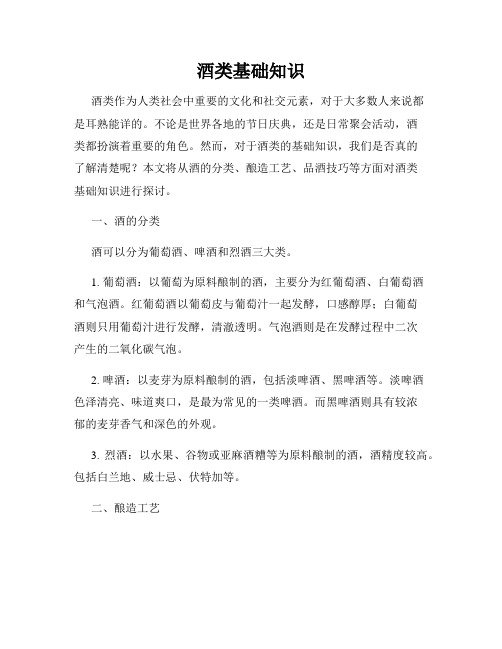 酒类基础知识

酒类作为人类社会中重要的文化和社交元素，对于大多数人来说都是耳熟能详的。不论是世界各地的节日庆典，还是日常聚会活动，酒类都扮演着重要的角色。然而，对于酒类的基础知识，我们是否真的了解清楚呢？本文将从酒的分类、酿造工艺、品酒技巧等方面对酒类基础知识进行探讨。

一、酒的分类

酒可以分为葡萄酒、啤酒和烈酒三大类。

1. 葡萄酒：以葡萄为原料酿制的酒，主要分为红葡萄酒、白葡萄酒和气泡酒。红葡萄酒以葡萄皮与葡萄汁一起发酵，口感醇厚；白葡萄酒则只用葡萄汁进行发酵，清澈透明。气泡酒则是在发酵过程中二次产生的二氧化碳气泡。

2. 啤酒：以麦芽为原料酿制的酒，包括淡啤酒、黑啤酒等。淡啤酒色泽清亮、味道爽口，是最为常见的一类啤酒。而黑啤酒则具有较浓郁的麦芽香气和深色的外观。

3. 烈酒：以水果、谷物或亚麻酒糟等为原料酿制的酒，酒精度较高。包括白兰地、威士忌、伏特加等。

二、酿造工艺